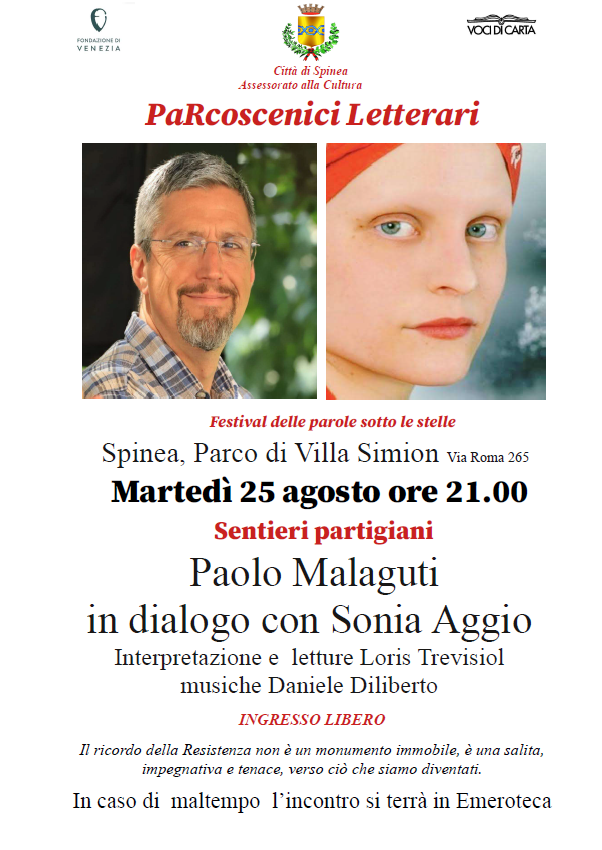 FONDAZIONE DI VENEZIA

Città di Spinea
Assessorato alla Cultura

VOCI DI CARTA

PaRcoscenici Letterari

Festival delle parole sotto le stelle

Spinea, Parco di Villa Simion Via Roma 265

Martedì 25 agosto ore 21.00

Sentieri partigiani

Paolo Malaguti
in dialogo con Sonia Aggio

Interpretazione e letture Loris Trevisiol
musiche Daniele Diliberto

INGRESSO LIBERO

Il ricordo della Resistenza non è un monumento immobile, è una salita, impegnativa e tenace, verso ciò che siamo diventati.

In caso di maltempo l'incontro si terrà in Emeroteca